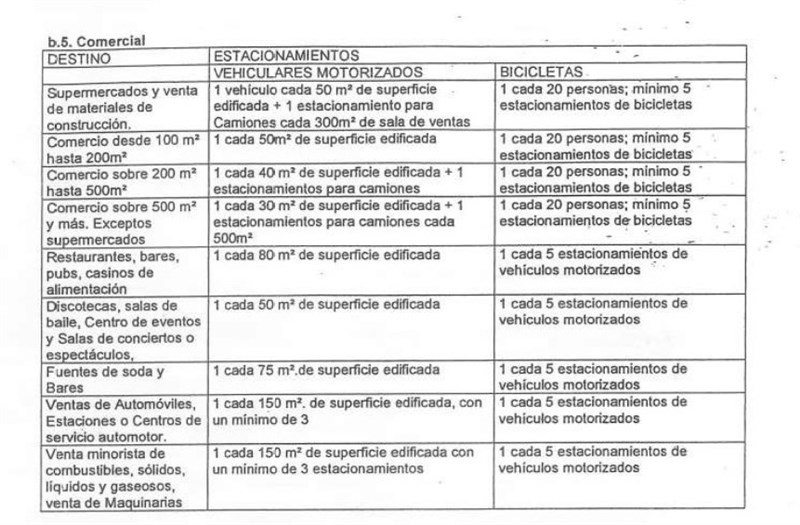 b.5. Comercial

| DESTINO | ESTACIONAMIENTOS | |
|---|---|---|
| | VEHICULARES MOTORIZADOS | BICICLETAS |
| Supermercados y venta de materiales de construcción. | 1 vehículo cada 50 m² de superficie edificada + 1 estacionamiento para Camiones cada 300m² de sala de ventas | 1 cada 20 personas; mínimo 5 estacionamientos de bicicletas |
| Comercio desde 100 m² hasta 200m² | 1 cada 50m² de superficie edificada | 1 cada 20 personas; mínimo 5 estacionamientos de bicicletas |
| Comercio sobre 200 m² hasta 500m² | 1 cada 40 m² de superficie edificada + 1 estacionamientos para camiones | 1 cada 20 personas; mínimo 5 estacionamientos de bicicletas |
| Comercio sobre 500 m² y más. Exceptos supermercados | 1 cada 30 m² de superficie edificada + 1 estacionamientos para camiones cada 500m² | 1 cada 20 personas; mínimo 5 estacionamientos de bicicletas |
| Restaurantes, bares, pubs, casinos de alimentación | 1 cada 80 m² de superficie edificada | 1 cada 5 estacionamientos de vehículos motorizados |
| Discotecas, salas de baile, Centro de eventos y Salas de conciertos o espectáculos, | 1 cada 50 m² de superficie edificada | 1 cada 5 estacionamientos de vehículos motorizados |
| Fuentes de soda y Bares | 1 cada 75 m².de superficie edificada | 1 cada 5 estacionamientos de vehículos motorizados |
| Ventas de Automóviles, Estaciones o Centros de servicio automotor. | 1 cada 150 m². de superficie edificada, con un mínimo de 3 | 1 cada 5 estacionamientos de vehículos motorizados |
| Venta minorista de combustibles, sólidos, líquidos y gaseosos, venta de Maquinarias | 1 cada 150 m² de superficie edificada con un mínimo de 3 estacionamientos | 1 cada 5 estacionamientos de vehículos motorizados |